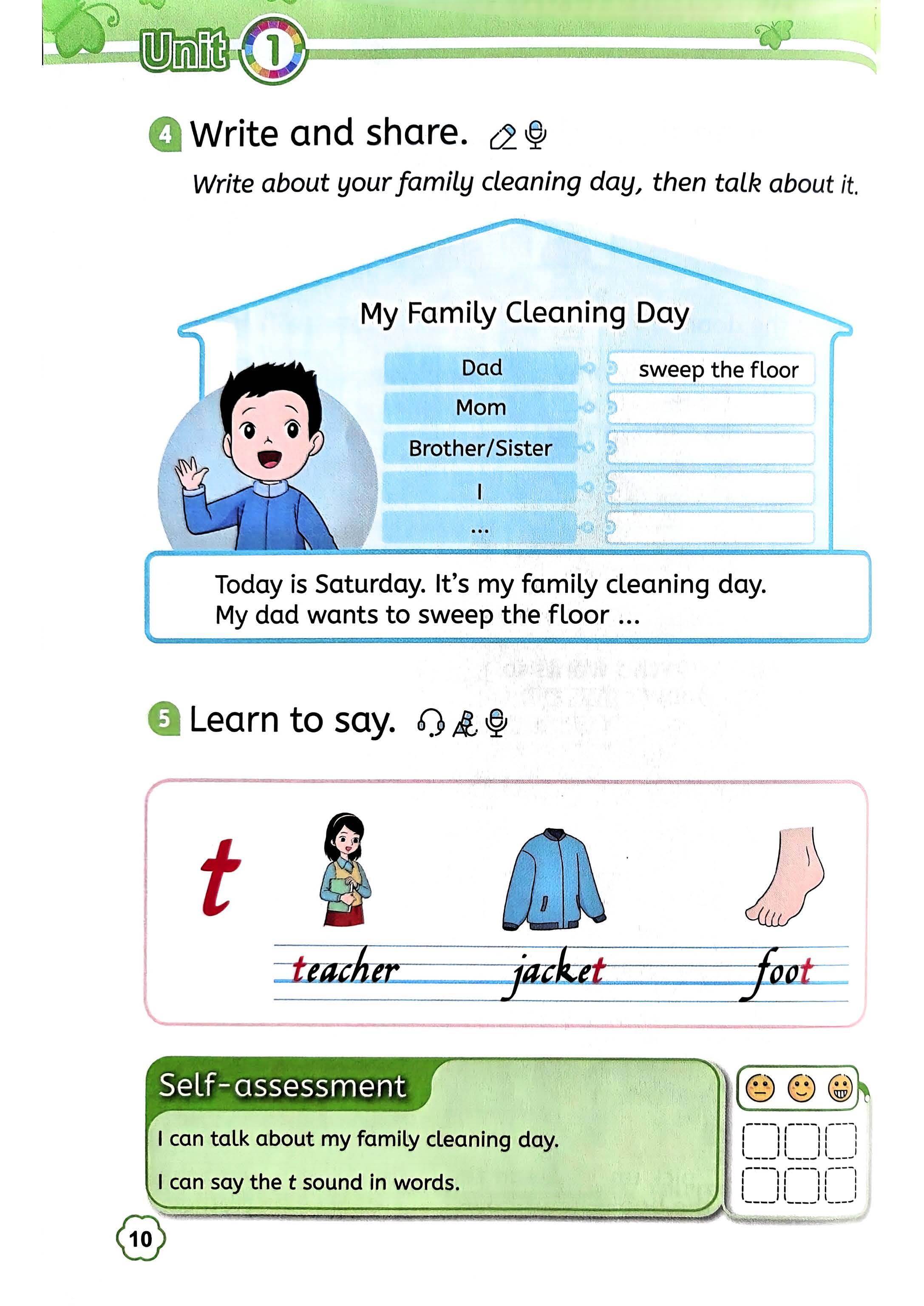 Unit 1

4 Write and share.

Write about your family cleaning day, then talk about it.

My Family Cleaning Day

Dad
sweep the floor
Mom
Brother/Sister
I
...

Today is Saturday. It's my family cleaning day. My dad wants to sweep the floor ...

5 Learn to say.

t

teacher
jacket
foot

Self-assessment

I can talk about my family cleaning day.

I can say the t sound in words.

☐ ☐ ☐
☐ ☐ ☐

10